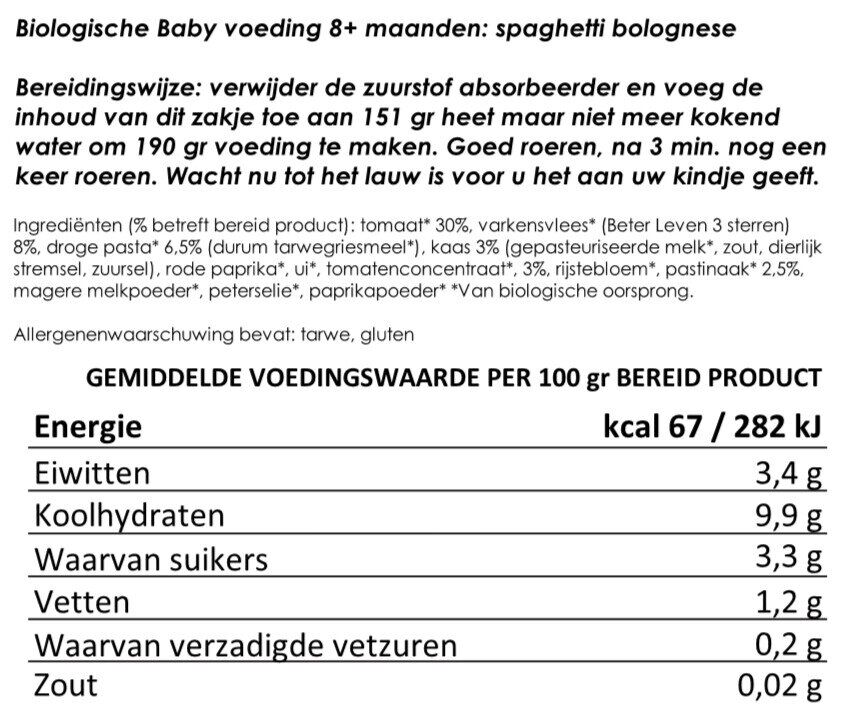 Biologische Baby voeding 8+ maanden: spaghetti bolognese

Bereidingswijze: verwijder de zuurstof absorbeerder en voeg de inhoud van dit zakje toe aan 151 gr heet maar niet meer kokend water om 190 gr voeding te maken. Goed roeren, na 3 min. nog een keer roeren. Wacht nu tot het lauw is voor u het aan uw kindje geeft.

Ingrediënten (% betreft bereid product): tomaat* 30%, varkensvlees* (Beter Leven 3 sterren) 8%, droge pasta* 6,5% (durum tarwegriesmeel*), kaas 3% (gepasteuriseerde melk*, zout, dierlijk stremsel, zuursel), rode paprika*, ui*, tomatenconcentraat*, 3%, rijstebloem*, pastinaak* 2,5%, magere melkpoeder*, peterselie*, paprikapoeder* *Van biologische oorsprong.

Allergenenwaarschuwing bevat: tarwe, gluten

GEMIDDELDE VOEDINGSWAARDE PER 100 gr BEREID PRODUCT

| Energie | kcal 67 / 282 kJ |
|---|---|
| Eiwitten | 3,4 g |
| Koolhydraten | 9,9 g |
| Waarvan suikers | 3,3 g |
| Vetten | 1,2 g |
| Waarvan verzadigde vetzuren | 0,2 g |
| Zout | 0,02 g |